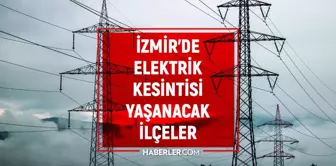 İZMİR'DE
ELEKTRİK
KESİNTİSİ
YAŞANACAK
İLÇELER

HABERLER.COM